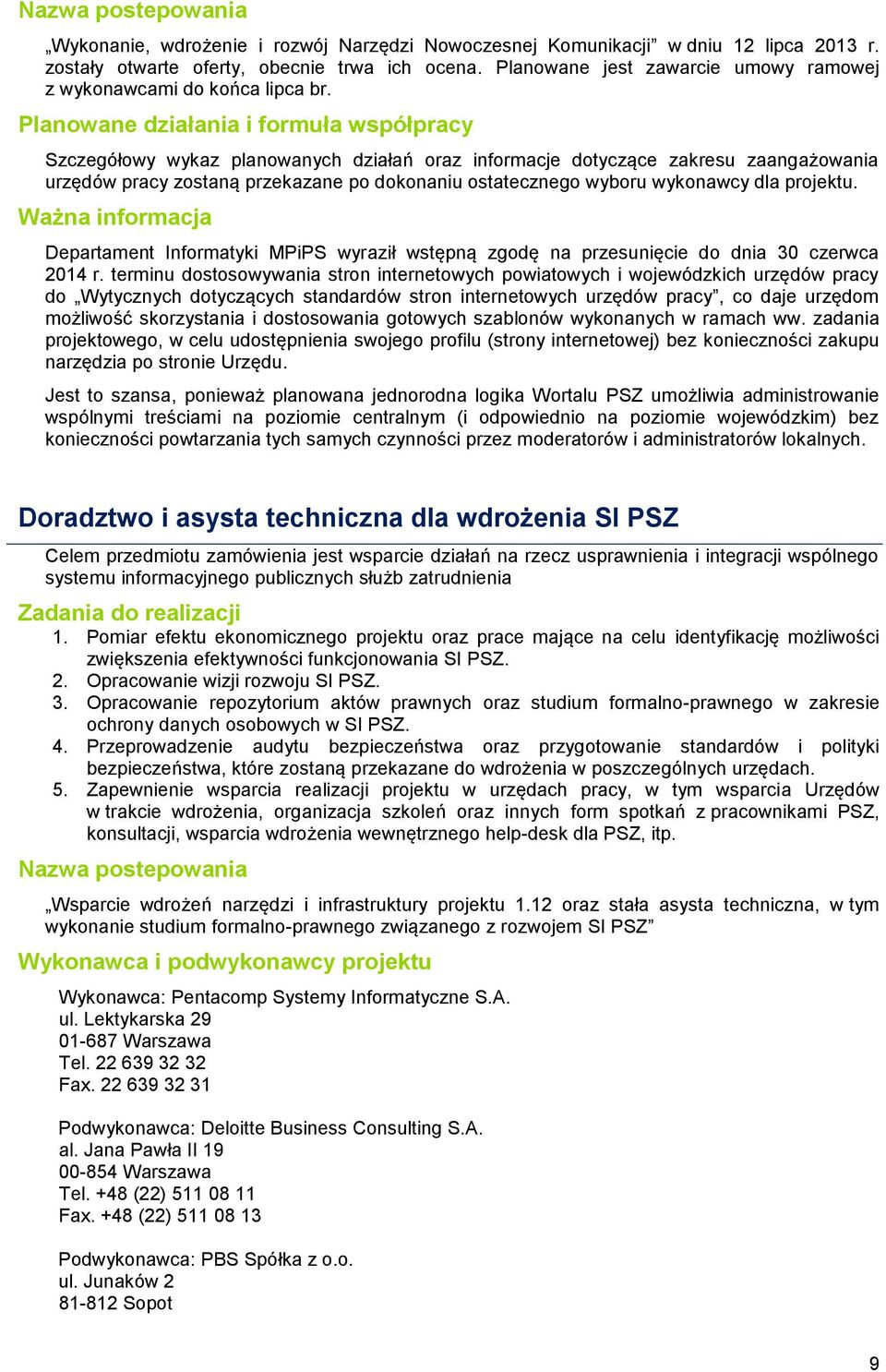 Nazwa postepowania

„Wykonanie, wdrożenie i rozwój Narzędzi Nowoczesnej Komunikacji” w dniu 12 lipca 2013 r. zostały otwarte oferty, obecnie trwa ich ocena. Planowane jest zawarcie umowy ramowej z wykonawcami do końca lipca br.

Planowane działania i formuła współpracy

Szczegółowy wykaz planowanych działań oraz informacje dotyczące zakresu zaangażowania urzędów pracy zostaną przekazane po dokonaniu ostatecznego wyboru wykonawcy dla projektu.

Ważna informacja

Departament Informatyki MPiPS wyraził wstępną zgodę na przesunięcie do dnia 30 czerwca 2014 r. terminu dostosowywania stron internetowych powiatowych i wojewódzkich urzędów pracy do „Wytycznych dotyczących standardów stron internetowych urzędów pracy”, co daje urzędom możliwość skorzystania i dostosowania gotowych szablonów wykonanych w ramach ww. zadania projektowego, w celu udostępnienia swojego profilu (strony internetowej) bez konieczności zakupu narzędzia po stronie Urzędu.

Jest to szansa, ponieważ planowana jednorodna logika Wortalu PSZ umożliwia administrowanie wspólnymi treściami na poziomie centralnym (i odpowiednio na poziomie wojewódzkim) bez konieczności powtarzania tych samych czynności przez moderatorów i administratorów lokalnych.

Doradztwo i asysta techniczna dla wdrożenia SI PSZ

Celem przedmiotu zamówienia jest wsparcie działań na rzecz usprawnienia i integracji wspólnego systemu informacyjnego publicznych służb zatrudnienia

Zadania do realizacji

1. Pomiar efektu ekonomicznego projektu oraz prace mające na celu identyfikację możliwości zwiększenia efektywności funkcjonowania SI PSZ.
2. Opracowanie wizji rozwoju SI PSZ.
3. Opracowanie repozytorium aktów prawnych oraz studium formalno-prawnego w zakresie ochrony danych osobowych w SI PSZ.
4. Przeprowadzenie audytu bezpieczeństwa oraz przygotowanie standardów i polityki bezpieczeństwa, które zostaną przekazane do wdrożenia w poszczególnych urzędach.
5. Zapewnienie wsparcia realizacji projektu w urzędach pracy, w tym wsparcia Urzędów w trakcie wdrożenia, organizacja szkoleń oraz innych form spotkań z pracownikami PSZ, konsultacji, wsparcia wdrożenia wewnętrznego help-desk dla PSZ, itp.

Nazwa postepowania

„Wsparcie wdrożeń narzędzi i infrastruktury projektu 1.12 oraz stała asysta techniczna, w tym wykonanie studium formalno-prawnego związanego z rozwojem SI PSZ”

Wykonawca i podwykonawcy projektu

Wykonawca: Pentacomp Systemy Informatyczne S.A.
ul. Lektykarska 29
01-687 Warszawa
Tel. 22 639 32 32
Fax. 22 639 32 31

Podwykonawca: Deloitte Business Consulting S.A.
al. Jana Pawła II 19
00-854 Warszawa
Tel. +48 (22) 511 08 11
Fax. +48 (22) 511 08 13

Podwykonawca: PBS Spółka z o.o.
ul. Junaków 2
81-812 Sopot

9